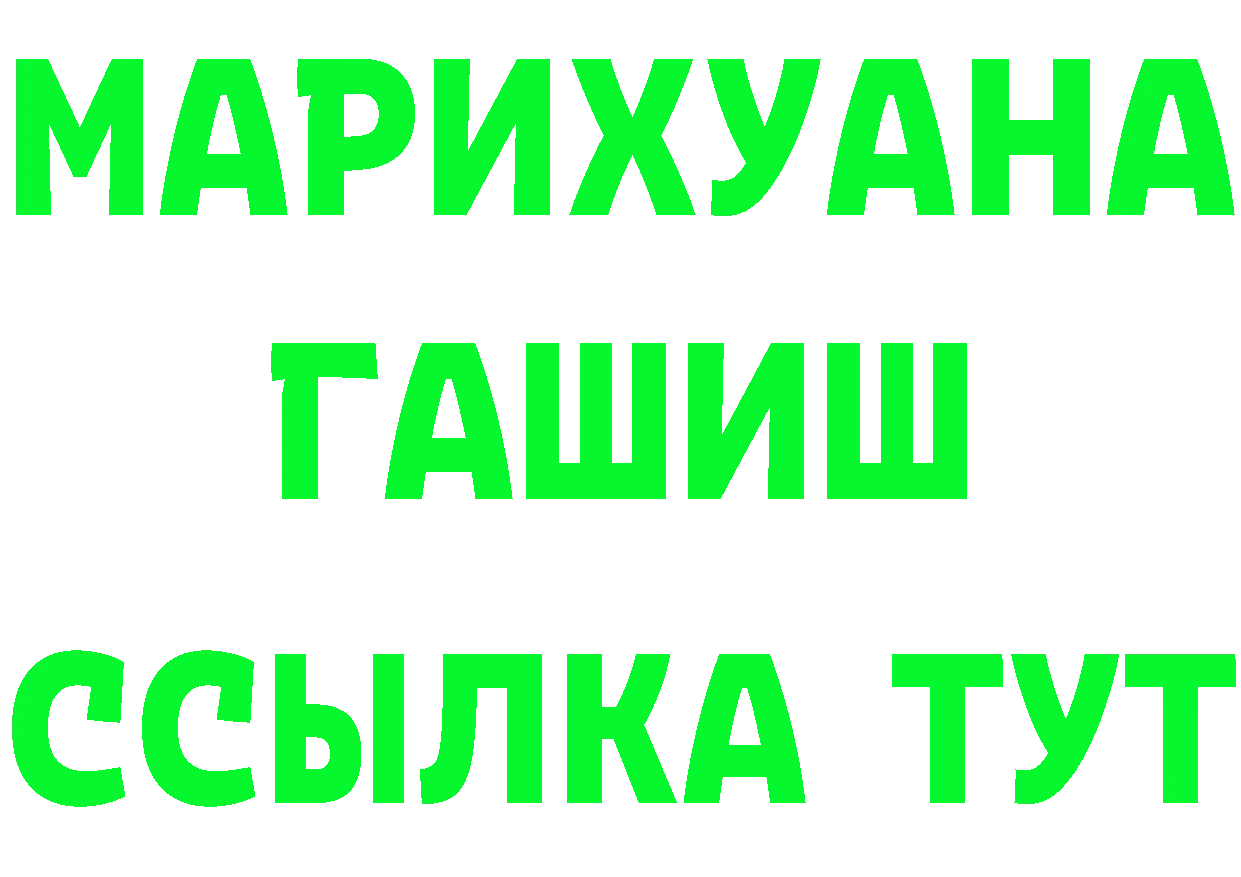 МАРИХУАНА
ГАШИШ
ССЫЛКА ТУТ